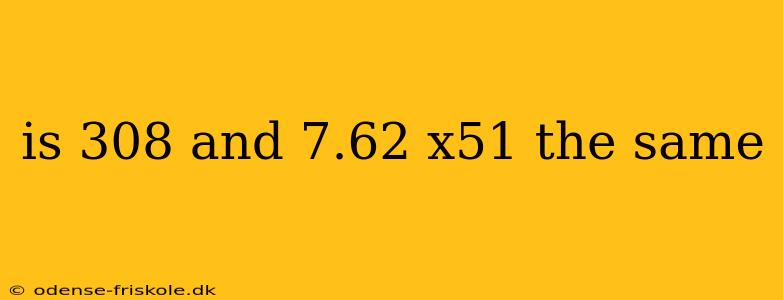 is 308 and 7.62 x51 the same

© odense-friskole.dk